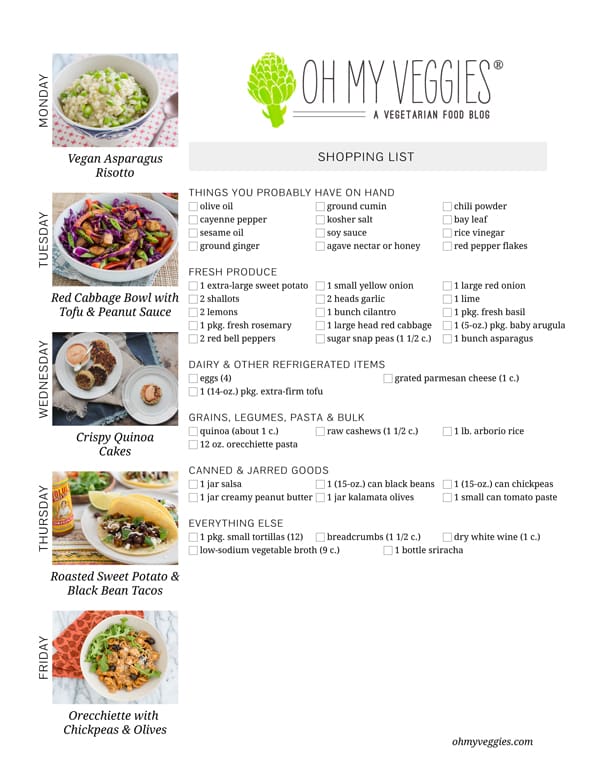 MONDAY
Vegan Asparagus Risotto

TUESDAY
Red Cabbage Bowl with Tofu & Peanut Sauce

WEDNESDAY
Crispy Quinoa Cakes

THURSDAY
Roasted Sweet Potato & Black Bean Tacos

FRIDAY
Orecchiette with Chickpeas & Olives

OH MY VEGGIES®
A VEGETARIAN FOOD BLOG

SHOPPING LIST

THINGS YOU PROBABLY HAVE ON HAND
olive oil
cayenne pepper
sesame oil
ground ginger
ground cumin
kosher salt
soy sauce
agave nectar or honey
chili powder
bay leaf
rice vinegar
red pepper flakes

FRESH PRODUCE
1 extra-large sweet potato
2 shallots
2 lemons
1 pkg. fresh rosemary
2 red bell peppers
1 small yellow onion
2 heads garlic
1 bunch cilantro
1 large head red cabbage
sugar snap peas (1 1/2 c.)
1 large red onion
1 lime
1 pkg. fresh basil
1 (5-oz.) pkg. baby arugula
1 bunch asparagus

DAIRY & OTHER REFRIGERATED ITEMS
eggs (4)
1 (14-oz.) pkg. extra-firm tofu
grated parmesan cheese (1 c.)

GRAINS, LEGUMES, PASTA & BULK
quinoa (about 1 c.)
12 oz. orecchiette pasta
raw cashews (1 1/2 c.)
1 lb. arborio rice

CANNED & JARRED GOODS
1 jar salsa
1 jar creamy peanut butter
1 (15-oz.) can black beans
1 jar kalamata olives
1 (15-oz.) can chickpeas
1 small can tomato paste

EVERYTHING ELSE
1 pkg. small tortillas (12)
low-sodium vegetable broth (9 c.)
breadcrumbs (1 1/2 c.)
dry white wine (1 c.)
1 bottle sriracha

ohmyveggies.com